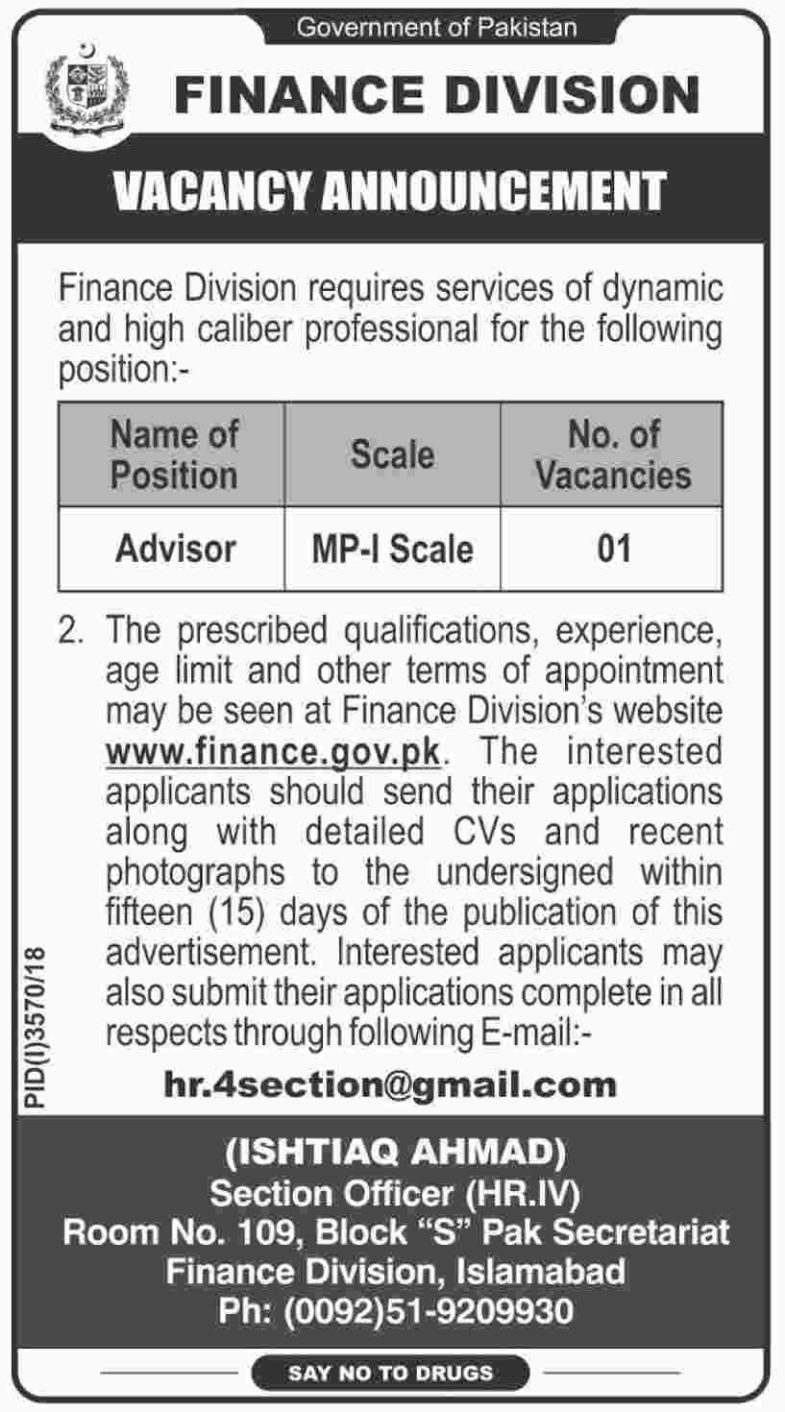 Government of Pakistan

FINANCE DIVISION

VACANCY ANNOUNCEMENT

Finance Division requires services of dynamic and high caliber professional for the following position:-

| Name of Position | Scale | No. of Vacancies |
|---|---|---|
| Advisor | MP-I Scale | 01 |

2. The prescribed qualifications, experience, age limit and other terms of appointment may be seen at Finance Division's website www.finance.gov.pk. The interested applicants should send their applications along with detailed CVs and recent photographs to the undersigned within fifteen (15) days of the publication of this advertisement. Interested applicants may also submit their applications complete in all respects through following E-mail:-

hr.4section@gmail.com

PID(I)3570/18

(ISHTIAQ AHMAD)
Section Officer (HR.IV)
Room No. 109, Block "S" Pak Secretariat
Finance Division, Islamabad
Ph: (0092)51-9209930

SAY NO TO DRUGS